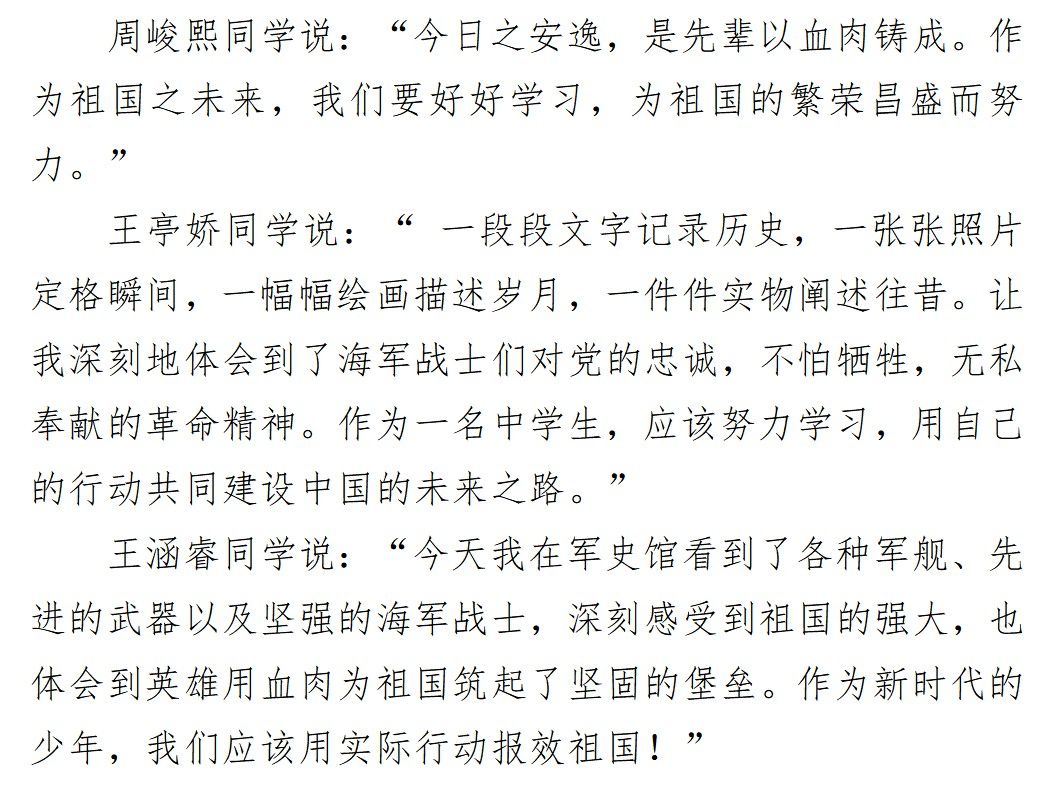 周峻熙同学说：“今日之安逸，是先辈以血肉铸成。作为祖国之未来，我们要好好学习，为祖国的繁荣昌盛而努力。”

王亭娇同学说：“ 一段段文字记录历史，一张张照片定格瞬间，一幅幅绘画描述岁月，一件件实物阐述往昔。让我深刻地体会到了海军战士们对党的忠诚，不怕牺牲，无私奉献的革命精神。作为一名中学生，应该努力学习，用自己的行动共同建设中国的未来之路。”

王涵睿同学说：“今天我在军史馆看到了各种军舰、先进的武器以及坚强的海军战士，深刻感受到祖国的强大，也体会到英雄用血肉为祖国筑起了坚固的堡垒。作为新时代的少年，我们应该用实际行动报效祖国！”